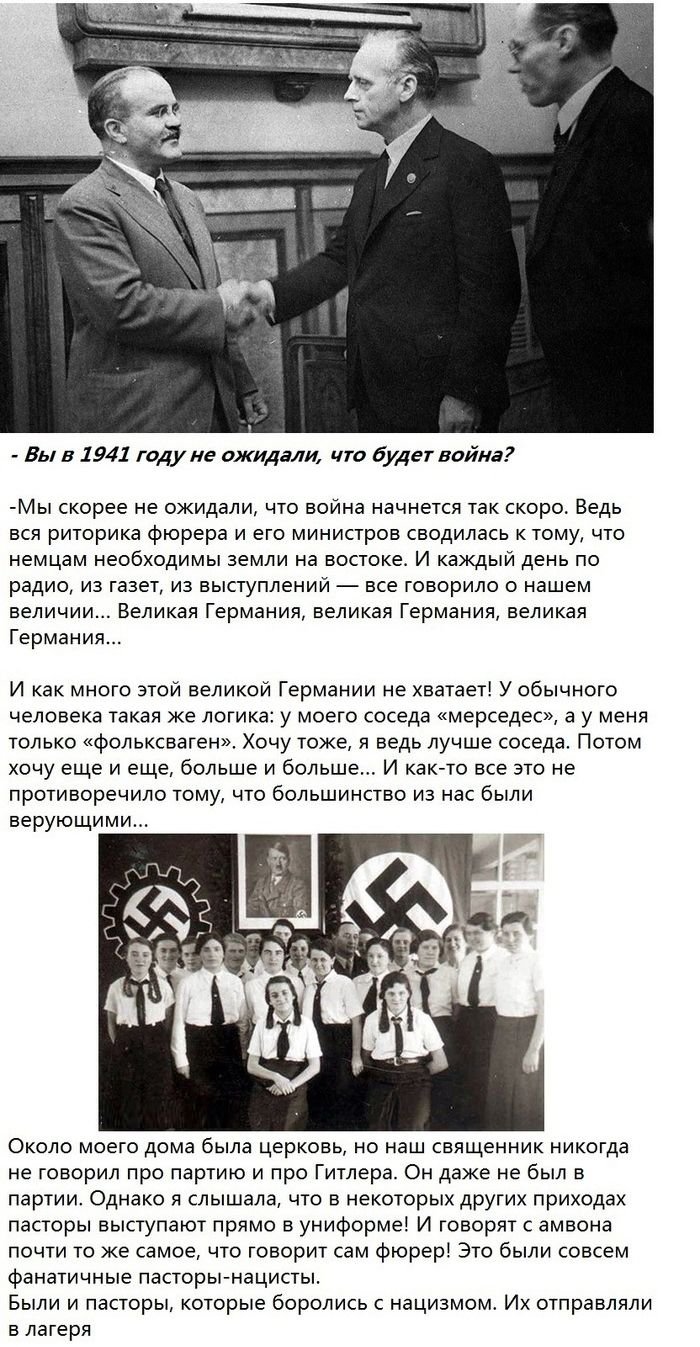 - Вы в 1941 году не ожидали, что будет война?

-Мы скорее не ожидали, что война начнется так скоро. Ведь вся риторика фюрера и его министров сводилась к тому, что немцам необходимы земли на востоке. И каждый день по радио, из газет, из выступлений — все говорило о нашем величии... Великая Германия, великая Германия, великая Германия...

И как много этой великой Германии не хватает! У обычного человека такая же логика: у моего соседа «мерседес», а у меня только «фольксваген». Хочу тоже, я ведь лучше соседа. Потом хочу еще и еще, больше и больше... И как-то все это не противоречило тому, что большинство из нас были верующими...

Около моего дома была церковь, но наш священник никогда не говорил про партию и про Гитлера. Он даже не был в партии. Однако я слышала, что в некоторых других приходах пасторы выступают прямо в униформе! И говорят с амвона почти то же самое, что говорит сам фюрер! Это были совсем фанатичные пасторы-нацисты.
Были и пасторы, которые боролись с нацизмом. Их отправляли в лагеря